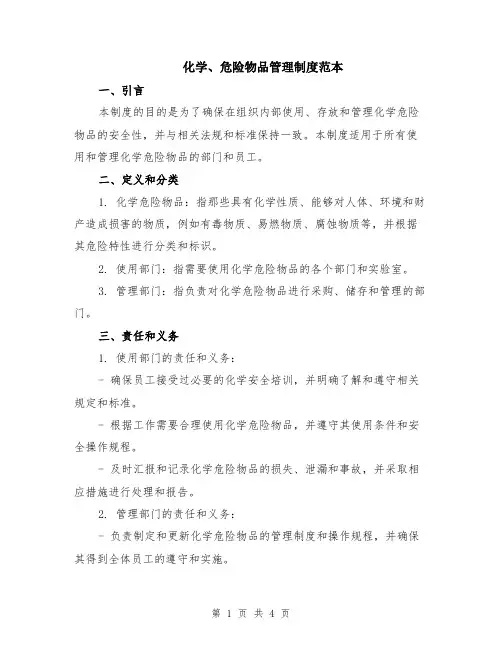 化学、危险物品管理制度范本

一、引言

本制度的目的是为了确保在组织内部使用、存放和管理化学危险物品的安全性，并与相关法规和标准保持一致。本制度适用于所有使用和管理化学危险物品的部门和员工。

二、定义和分类

1. 化学危险物品：指那些具有化学性质、能够对人体、环境和财产造成损害的物质，例如有毒物质、易燃物质、腐蚀物质等，并根据其危险特性进行分类和标识。

2. 使用部门：指需要使用化学危险物品的各个部门和实验室。

3. 管理部门：指负责对化学危险物品进行采购、储存和管理的部门。

三、责任和义务

1. 使用部门的责任和义务：

- 确保员工接受过必要的化学安全培训，并明确了解和遵守相关规定和标准。

- 根据工作需要合理使用化学危险物品，并遵守其使用条件和安全操作规程。

- 及时汇报和记录化学危险物品的损失、泄漏和事故，并采取相应措施进行处理和报告。

2. 管理部门的责任和义务：

- 负责制定和更新化学危险物品的管理制度和操作规程，并确保其得到全体员工的遵守和实施。

第 1 页 共 4 页